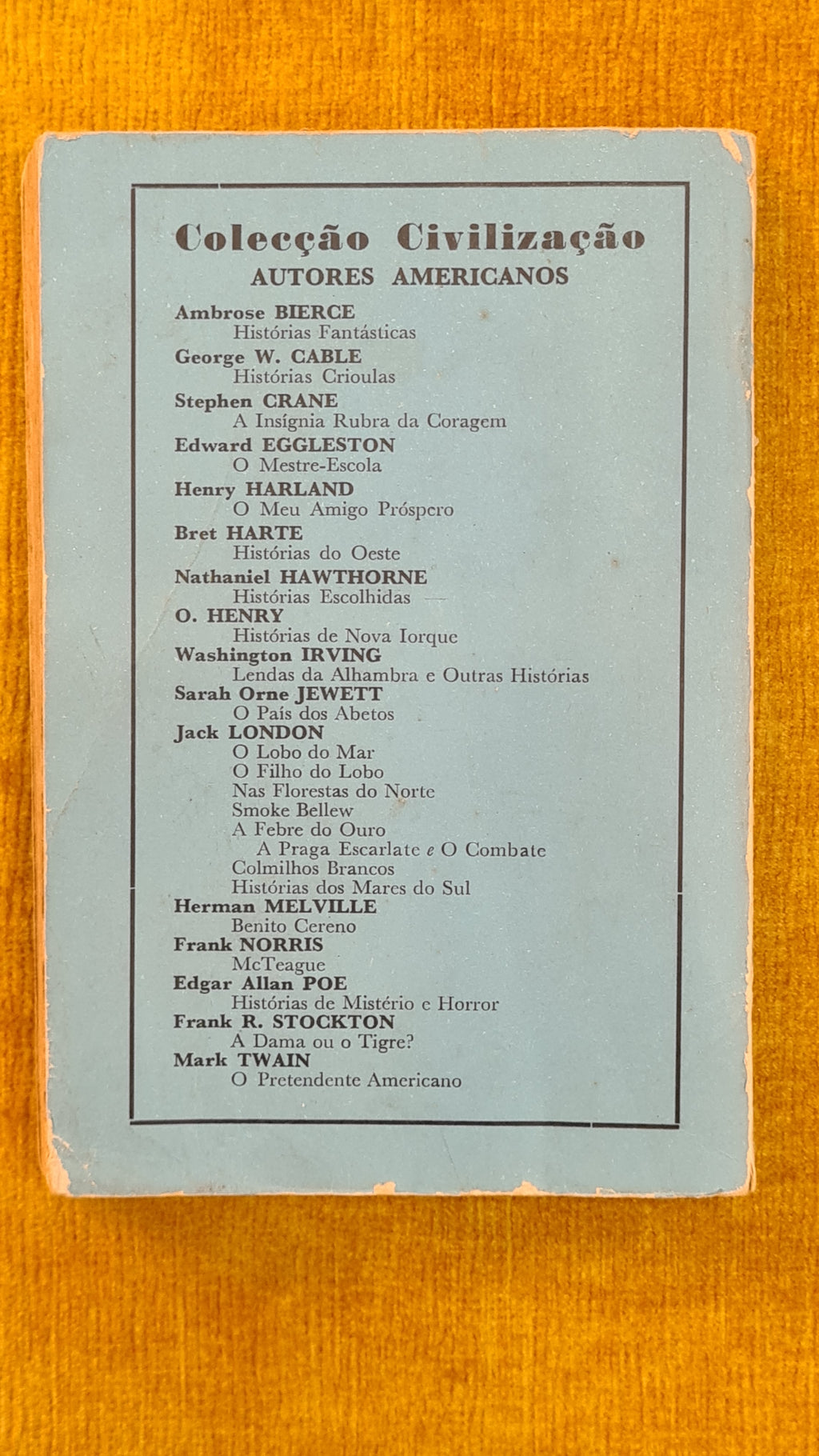 Colecção Civilização
AUTORES AMERICANOS

Ambrose BIERCE
Histórias Fantásticas
George W. CABLE
Histórias Crioulas
Stephen CRANE
A Insígnia Rubra da Coragem
Edward EGGLESTON
O Mestre-Escola
Henry HARLAND
O Meu Amigo Próspero
Bret HARTE
Histórias do Oeste
Nathaniel HAWTHORNE
Histórias Escolhidas
O. HENRY
Histórias de Nova Iorque
Washington IRVING
Lendas da Alhambra e Outras Histórias
Sarah Orne JEWETT
O País dos Abetos
Jack LONDON
O Lobo do Mar
O Filho do Lobo
Nas Florestas do Norte
Smoke Bellew
A Febre do Ouro
A Praga Escarlate e O Combate
Colmilhos Brancos
Histórias dos Mares do Sul
Herman MELVILLE
Benito Cereno
Frank NORRIS
McTeague
Edgar Allan POE
Histórias de Mistério e Horror
Frank R. STOCKTON
A Dama ou o Tigre?
Mark TWAIN
O Pretendente Americano